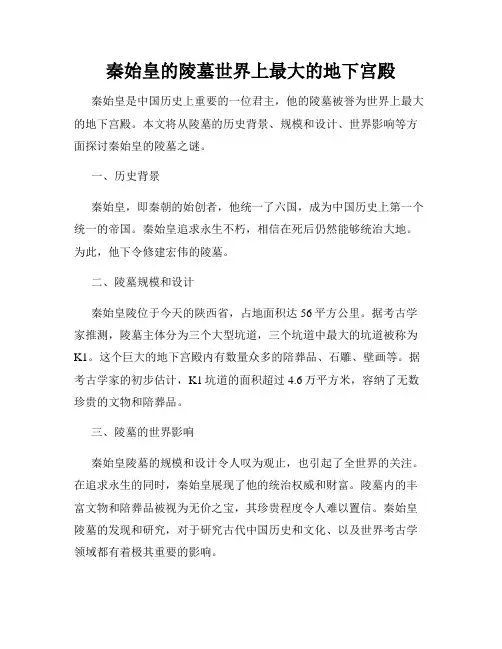 秦始皇的陵墓世界上最大的地下宫殿

秦始皇是中国历史上重要的一位君主，他的陵墓被誉为世界上最大的地下宫殿。本文将从陵墓的历史背景、规模和设计、世界影响等方面探讨秦始皇的陵墓之谜。

一、历史背景

秦始皇，即秦朝的始创者，他统一了六国，成为中国历史上第一个统一的帝国。秦始皇追求永生不朽，相信在死后仍然能够统治大地。为此，他下令修建宏伟的陵墓。

二、陵墓规模和设计

秦始皇陵位于今天的陕西省，占地面积达 56 平方公里。据考古学家推测，陵墓主体分为三个大型坑道，三个坑道中最大的坑道被称为 K1。这个巨大的地下宫殿内有数量众多的陪葬品、石雕、壁画等。据考古学家的初步估计，K1 坑道的面积超过 4.6 万平方米，容纳了无数珍贵的文物和陪葬品。

三、陵墓的世界影响

秦始皇陵墓的规模和设计令人叹为观止，也引起了全世界的关注。在追求永生的同时，秦始皇展现了他的统治权威和财富。陵墓内的丰富文物和陪葬品被视为无价之宝，其珍贵程度令人难以置信。秦始皇陵墓的发现和研究，对于研究古代中国历史和文化、以及世界考古学领域都有着极其重要的影响。